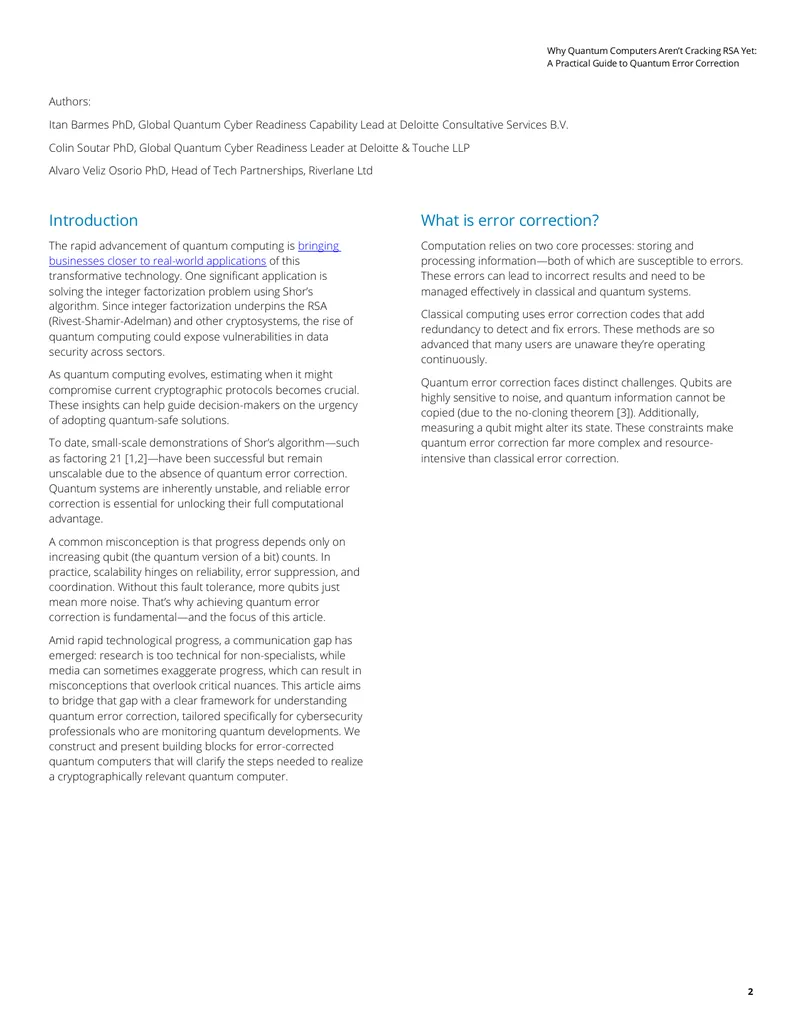 Why Quantum Computers Aren't Cracking RSA Yet:
A Practical Guide to Quantum Error Correction

Authors:

Itan Barmes PhD, Global Quantum Cyber Readiness Capability Lead at Deloitte Consultative Services B.V.

Colin Soutar PhD, Global Quantum Cyber Readiness Leader at Deloitte & Touche LLP

Alvaro Veliz Osorio PhD, Head of Tech Partnerships, Riverlane Ltd

Introduction

The rapid advancement of quantum computing is bringing businesses closer to real-world applications of this transformative technology. One significant application is solving the integer factorization problem using Shor's algorithm. Since integer factorization underpins the RSA (Rivest-Shamir-Adelman) and other cryptosystems, the rise of quantum computing could expose vulnerabilities in data security across sectors.

As quantum computing evolves, estimating when it might compromise current cryptographic protocols becomes crucial. These insights can help guide decision-makers on the urgency of adopting quantum-safe solutions.

To date, small-scale demonstrations of Shor's algorithm—such as factoring 21 [1,2]—have been successful but remain unscalable due to the absence of quantum error correction. Quantum systems are inherently unstable, and reliable error correction is essential for unlocking their full computational advantage.

A common misconception is that progress depends only on increasing qubit (the quantum version of a bit) counts. In practice, scalability hinges on reliability, error suppression, and coordination. Without this fault tolerance, more qubits just mean more noise. That's why achieving quantum error correction is fundamental—and the focus of this article.

Amid rapid technological progress, a communication gap has emerged: research is too technical for non-specialists, while media can sometimes exaggerate progress, which can result in misconceptions that overlook critical nuances. This article aims to bridge that gap with a clear framework for understanding quantum error correction, tailored specifically for cybersecurity professionals who are monitoring quantum developments. We construct and present building blocks for error-corrected quantum computers that will clarify the steps needed to realize a cryptographically relevant quantum computer.

What is error correction?

Computation relies on two core processes: storing and processing information—both of which are susceptible to errors. These errors can lead to incorrect results and need to be managed effectively in classical and quantum systems.

Classical computing uses error correction codes that add redundancy to detect and fix errors. These methods are so advanced that many users are unaware they're operating continuously.

Quantum error correction faces distinct challenges. Qubits are highly sensitive to noise, and quantum information cannot be copied (due to the no-cloning theorem [3]). Additionally, measuring a qubit might alter its state. These constraints make quantum error correction far more complex and resource-intensive than classical error correction.

2